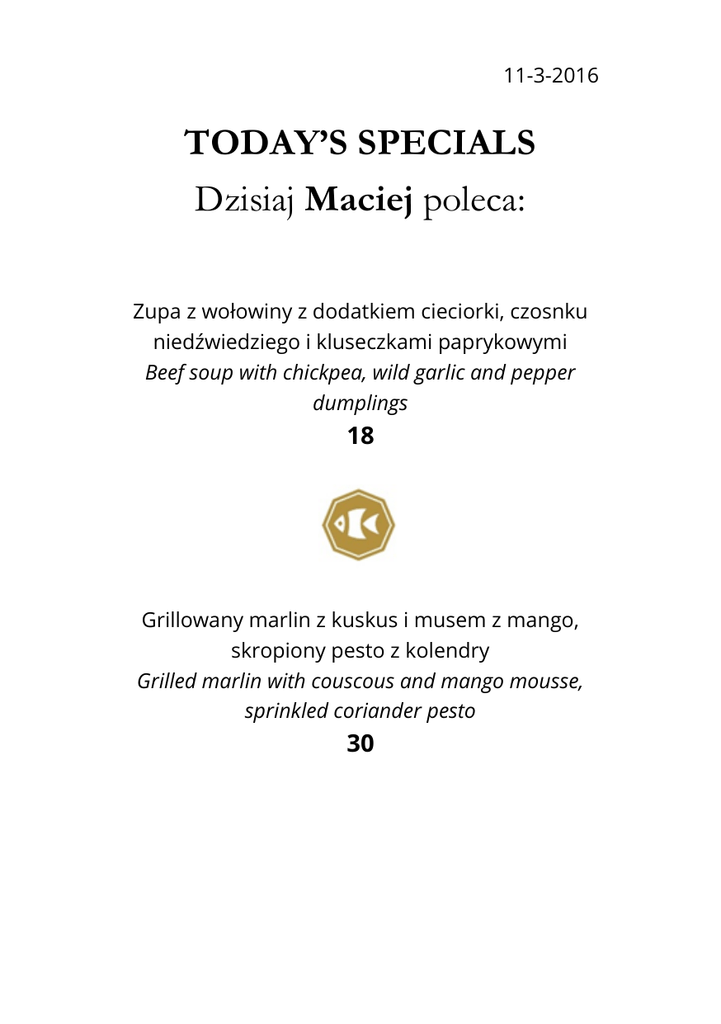 11-3-2016

TODAY'S SPECIALS

Dzisiaj Maciej poleca:

Zupa z wołowiny z dodatkiem cieciorki, czosnku niedźwiedziego i kluseczkami paprykowymi

Beef soup with chickpea, wild garlic and pepper dumplings

18

Grillowany marlin z kuskus i musem z mango, skropiony pesto z kolendry

Grilled marlin with couscous and mango mousse, sprinkled coriander pesto

30